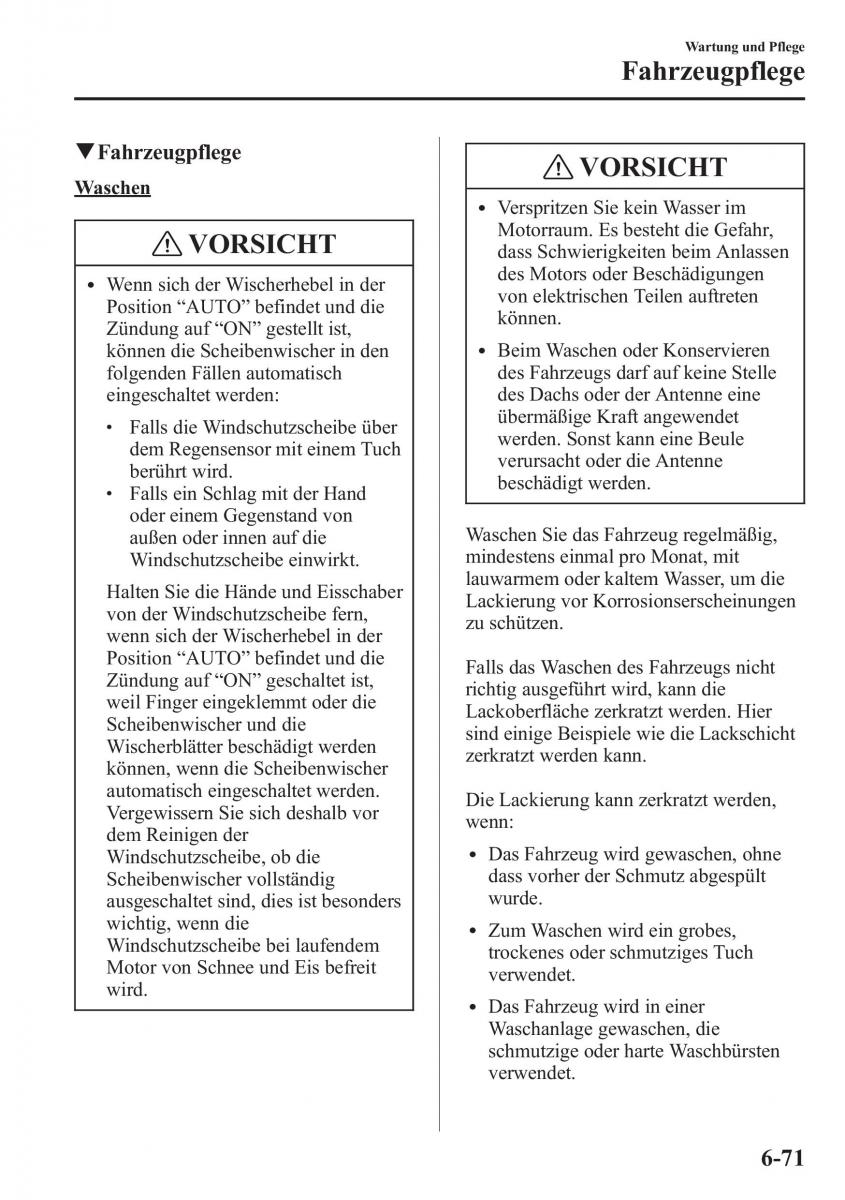 Wartung und Pflege
Fahrzeugpflege

▼Fahrzeugpflege

Waschen

⚠ VORSICHT

• Wenn sich der Wischerhebel in der Position “AUTO” befindet und die Zündung auf “ON” gestellt ist, können die Scheibenwischer in den folgenden Fällen automatisch eingeschaltet werden:

• Falls die Windschutzscheibe über dem Regensensor mit einem Tuch berührt wird.
• Falls ein Schlag mit der Hand oder einem Gegenstand von außen oder innen auf die Windschutzscheibe einwirkt.

Halten Sie die Hände und Eisschaber von der Windschutzscheibe fern, wenn sich der Wischerhebel in der Position “AUTO” befindet und die Zündung auf “ON” geschaltet ist, weil Finger eingeklemmt oder die Scheibenwischer und die Wischerblätter beschädigt werden können, wenn die Scheibenwischer automatisch eingeschaltet werden. Vergewissern Sie sich deshalb vor dem Reinigen der Windschutzscheibe, ob die Scheibenwischer vollständig ausgeschaltet sind, dies ist besonders wichtig, wenn die Windschutzscheibe bei laufendem Motor von Schnee und Eis befreit wird.

⚠ VORSICHT

• Verspritzen Sie kein Wasser im Motorraum. Es besteht die Gefahr, dass Schwierigkeiten beim Anlassen des Motors oder Beschädigungen von elektrischen Teilen auftreten können.

• Beim Waschen oder Konservieren des Fahrzeugs darf auf keine Stelle des Dachs oder der Antenne eine übermäßige Kraft angewendet werden. Sonst kann eine Beule verursacht oder die Antenne beschädigt werden.

Waschen Sie das Fahrzeug regelmäßig, mindestens einmal pro Monat, mit lauwarmem oder kaltem Wasser, um die Lackierung vor Korrosionserscheinungen zu schützen.

Falls das Waschen des Fahrzeugs nicht richtig ausgeführt wird, kann die Lackoberfläche zerkratzt werden. Hier sind einige Beispiele wie die Lackschicht zerkratzt werden kann.

Die Lackierung kann zerkratzt werden, wenn:

• Das Fahrzeug wird gewaschen, ohne dass vorher der Schmutz abgespült wurde.

• Zum Waschen wird ein grobes, trockenes oder schmutziges Tuch verwendet.

• Das Fahrzeug wird in einer Waschanlage gewaschen, die schmutzige oder harte Waschbürsten verwendet.

6-71